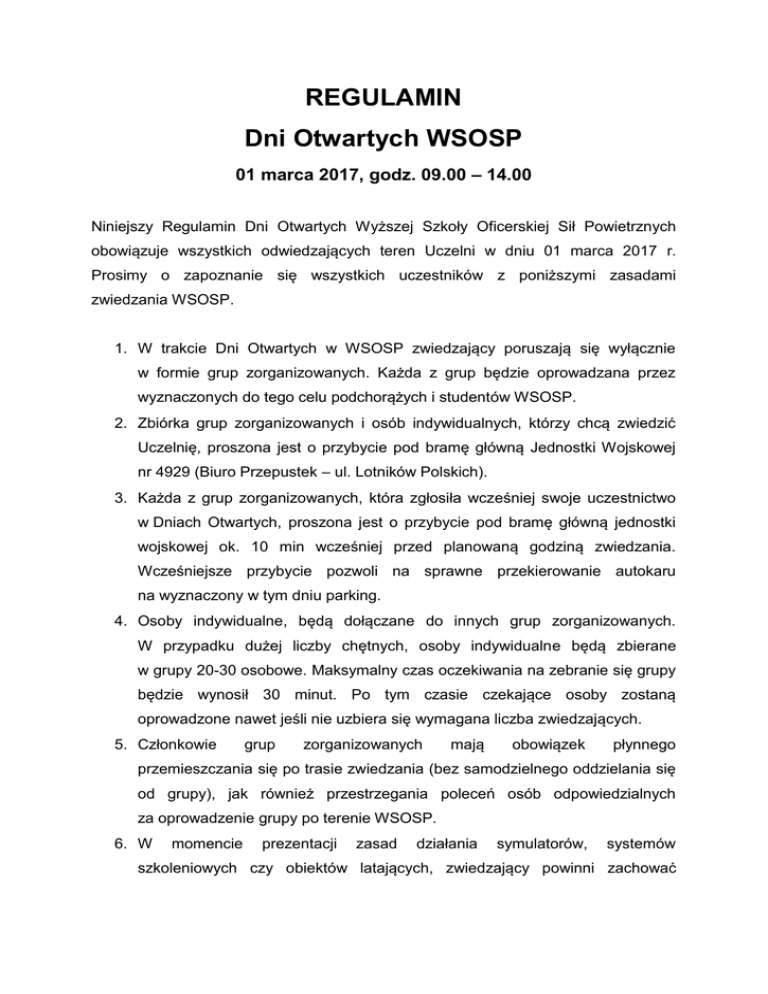 REGULAMIN
Dni Otwartych WSOSP
01 marca 2017, godz. 09.00 – 14.00

Niniejszy Regulamin Dni Otwartych Wyższej Szkoły Oficerskiej Sił Powietrznych obowiązuje wszystkich odwiedzających teren Uczelni w dniu 01 marca 2017 r. Prosimy o zapoznanie się wszystkich uczestników z poniższymi zasadami zwiedzania WSOSP.

1. W trakcie Dni Otwartych w WSOSP zwiedzający poruszają się wyłącznie w formie grup zorganizowanych. Każda z grup będzie oprowadzana przez wyznaczonych do tego celu podchorążych i studentów WSOSP.
2. Zbiórka grup zorganizowanych i osób indywidualnych, którzy chcą zwiedzić Uczelnię, proszona jest o przybycie pod bramę główną Jednostki Wojskowej nr 4929 (Biuro Przepustek – ul. Lotników Polskich).
3. Każda z grup zorganizowanych, która zgłosiła wcześniej swoje uczestnictwo w Dniach Otwartych, proszona jest o przybycie pod bramę główną jednostki wojskowej ok. 10 min wcześniej przed planowaną godziną zwiedzania. Wcześniejsze przybycie pozwoli na sprawne przekierowanie autokaru na wyznaczony w tym dniu parking.
4. Osoby indywidualne, będą dołączane do innych grup zorganizowanych. W przypadku dużej liczby chętnych, osoby indywidualne będą zbierane w grupy 20-30 osobowe. Maksymalny czas oczekiwania na zebranie się grupy będzie wynosił 30 minut. Po tym czasie czekające osoby zostaną oprowadzone nawet jeśli nie uzbiera się wymagana liczba zwiedzających.
5. Członkowie grup zorganizowanych mają obowiązek płynnego przemieszczania się po trasie zwiedzania (bez samodzielnego oddzielania się od grupy), jak również przestrzegania poleceń osób odpowiedzialnych za oprowadzenie grupy po terenie WSOSP.
6. W momencie prezentacji zasad działania symulatorów, systemów szkoleniowych czy obiektów latających, zwiedzający powinni zachować